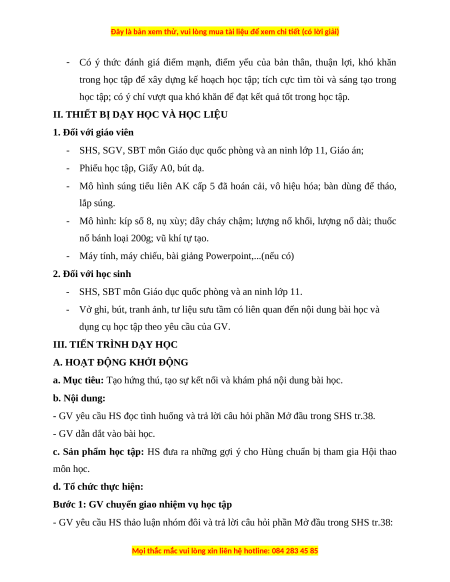 Đây là bản xem thử, vui lòng mua tài liệu để xem chi tiết (có lời giải)

- Có ý thức đánh giá điểm mạnh, điểm yếu của bản thân, thuận lợi, khó khăn trong học tập để xây dựng kế hoạch học tập; tích cực tìm tòi và sáng tạo trong học tập; có ý chí vượt qua khó khăn để đạt kết quả tốt trong học tập.

II. THIẾT BỊ DẠY HỌC VÀ HỌC LIỆU

1. Đối với giáo viên

- SHS, SGV, SBT môn Giáo dục quốc phòng và an ninh lớp 11, Giáo án;
- Phiếu học tập, Giấy A0, bút dạ.
- Mô hình súng tiểu liên AK cấp 5 đã hoán cải, vô hiệu hóa; bàn dùng để tháo, lắp súng.
- Mô hình: kíp số 8, nụ xùy; dây cháy chậm; lượng nổ khối, lượng nổ dài; thuốc nổ bánh loại 200g; vũ khí tự tạo.
- Máy tính, máy chiếu, bài giảng Powerpoint,...(nếu có)

2. Đối với học sinh

- SHS, SBT môn Giáo dục quốc phòng và an ninh lớp 11.
- Vở ghi, bút, tranh ảnh, tư liệu sưu tầm có liên quan đến nội dung bài học và dụng cụ học tập theo yêu cầu của GV.

III. TIẾN TRÌNH DẠY HỌC

A. HOẠT ĐỘNG KHỞI ĐỘNG

a. Mục tiêu: Tạo hứng thú, tạo sự kết nối và khám phá nội dung bài học.

b. Nội dung:

- GV yêu cầu HS đọc tình huống và trả lời câu hỏi phần Mở đầu trong SHS tr.38.

- GV dẫn dắt vào bài học.

c. Sản phẩm học tập: HS đưa ra những gợi ý cho Hùng chuẩn bị tham gia Hội thao môn học.

d. Tổ chức thực hiện:

Bước 1: GV chuyển giao nhiệm vụ học tập

- GV yêu cầu HS thảo luận nhóm đôi và trả lời câu hỏi phần Mở đầu trong SHS tr.38:

Mọi thắc mắc vui lòng xin liên hệ hotline: 084 283 45 85